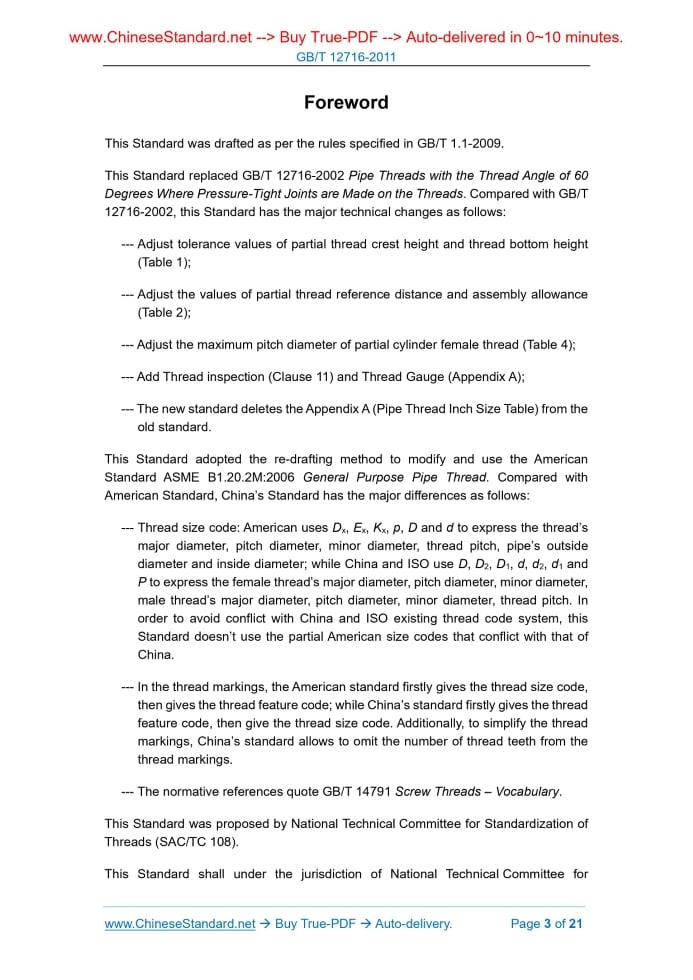 www.ChineseStandard.net --> Buy True-PDF --> Auto-delivered in 0~10 minutes.
GB/T 12716-2011

Foreword

This Standard was drafted as per the rules specified in GB/T 1.1-2009.

This Standard replaced GB/T 12716-2002 Pipe Threads with the Thread Angle of 60 Degrees Where Pressure-Tight Joints are Made on the Threads. Compared with GB/T 12716-2002, this Standard has the major technical changes as follows:

--- Adjust tolerance values of partial thread crest height and thread bottom height (Table 1);

--- Adjust the values of partial thread reference distance and assembly allowance (Table 2);

--- Adjust the maximum pitch diameter of partial cylinder female thread (Table 4);

--- Add Thread inspection (Clause 11) and Thread Gauge (Appendix A);

--- The new standard deletes the Appendix A (Pipe Thread Inch Size Table) from the old standard.

This Standard adopted the re-drafting method to modify and use the American Standard ASME B1.20.2M:2006 General Purpose Pipe Thread. Compared with American Standard, China's Standard has the major differences as follows:

--- Thread size code: American uses $D_x$, $E_x$, $K_x$, $p$, $D$ and $d$ to express the thread's major diameter, pitch diameter, minor diameter, thread pitch, pipe's outside diameter and inside diameter; while China and ISO use $D$, $D_2$, $D_1$, $d$, $d_2$, $d_1$ and $P$ to express the female thread's major diameter, pitch diameter, minor diameter, male thread's major diameter, pitch diameter, minor diameter, thread pitch. In order to avoid conflict with China and ISO existing thread code system, this Standard doesn't use the partial American size codes that conflict with that of China.

--- In the thread markings, the American standard firstly gives the thread size code, then gives the thread feature code; while China's standard firstly gives the thread feature code, then give the thread size code. Additionally, to simplify the thread markings, China's standard allows to omit the number of thread teeth from the thread markings.

--- The normative references quote GB/T 14791 Screw Threads – Vocabulary.

This Standard was proposed by National Technical Committee for Standardization of Threads (SAC/TC 108).

This Standard shall under the jurisdiction of National Technical Committee for

www.ChineseStandard.net → Buy True-PDF → Auto-delivery. Page 3 of 21